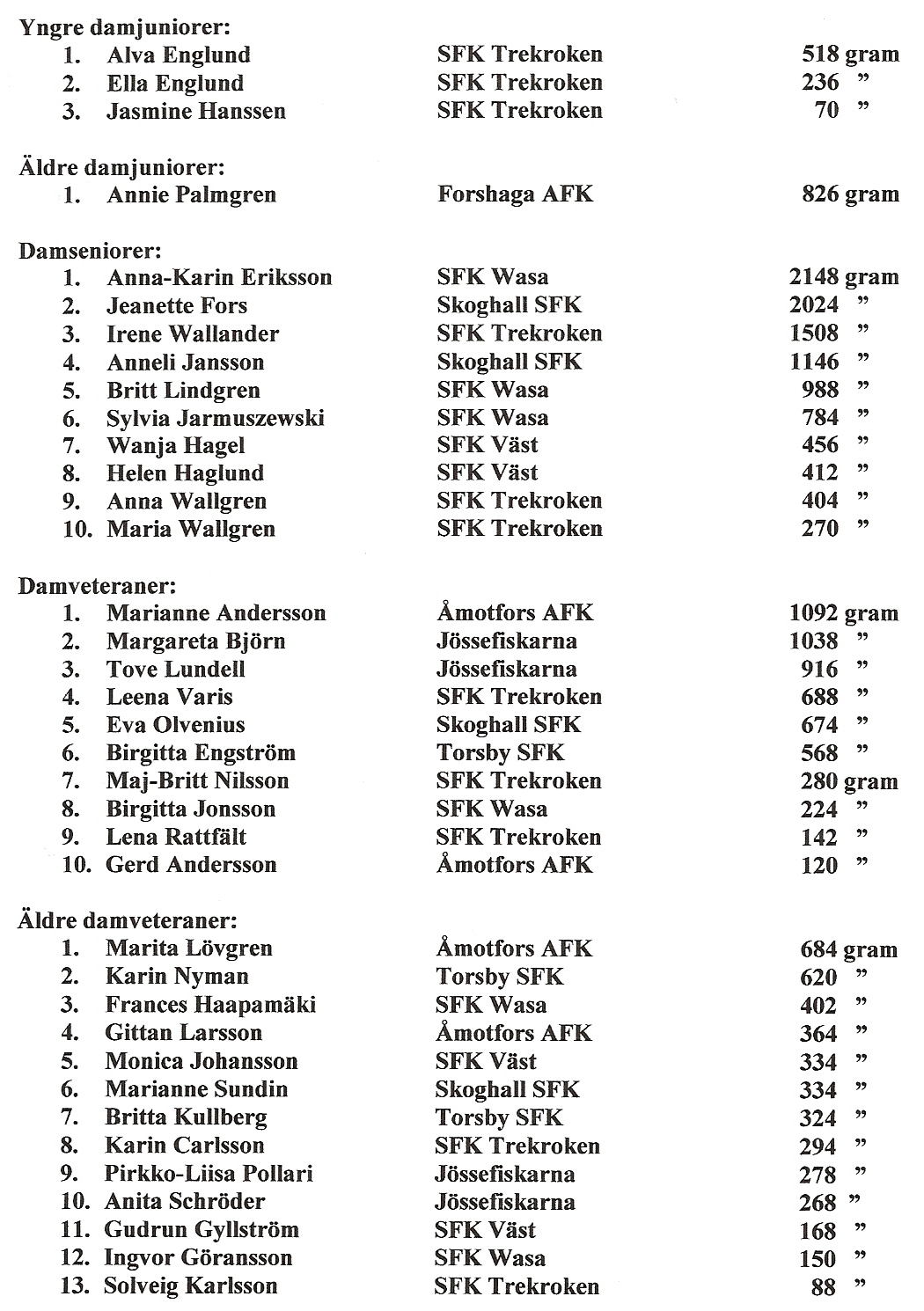 Yngre damjuniorer:

| | | | |
|---|---|---|---|
| 1. | Alva Englund | SFK Trekroken | 518 gram |
| 2. | Ella Englund | SFK Trekroken | 236 ” |
| 3. | Jasmine Hanssen | SFK Trekroken | 70 ” |

Äldre damjuniorer:

| | | | |
|---|---|---|---|
| 1. | Annie Palmgren | Forshaga AFK | 826 gram |

Damseniorer:

| | | | |
|---|---|---|---|
| 1. | Anna-Karin Eriksson | SFK Wasa | 2148 gram |
| 2. | Jeanette Fors | Skoghall SFK | 2024 ” |
| 3. | Irene Wallander | SFK Trekroken | 1508 ” |
| 4. | Anneli Jansson | Skoghall SFK | 1146 ” |
| 5. | Britt Lindgren | SFK Wasa | 988 ” |
| 6. | Sylvia Jarmuszewski | SFK Wasa | 784 ” |
| 7. | Wanja Hagel | SFK Väst | 456 ” |
| 8. | Helen Haglund | SFK Väst | 412 ” |
| 9. | Anna Wallgren | SFK Trekroken | 404 ” |
| 10. | Maria Wallgren | SFK Trekroken | 270 ” |

Damveteraner:

| | | | |
|---|---|---|---|
| 1. | Marianne Andersson | Åmotfors AFK | 1092 gram |
| 2. | Margareta Björn | Jössefiskarna | 1038 ” |
| 3. | Tove Lundell | Jössefiskarna | 916 ” |
| 4. | Leena Varis | SFK Trekroken | 688 ” |
| 5. | Eva Olvenius | Skoghall SFK | 674 ” |
| 6. | Birgitta Engström | Torsby SFK | 568 ” |
| 7. | Maj-Britt Nilsson | SFK Trekroken | 280 gram |
| 8. | Birgitta Jonsson | SFK Wasa | 224 ” |
| 9. | Lena Rattfält | SFK Trekroken | 142 ” |
| 10. | Gerd Andersson | Åmotfors AFK | 120 ” |

Äldre damveteraner:

| | | | |
|---|---|---|---|
| 1. | Marita Lövgren | Åmotfors AFK | 684 gram |
| 2. | Karin Nyman | Torsby SFK | 620 ” |
| 3. | Frances Haapamäki | SFK Wasa | 402 ” |
| 4. | Gittan Larsson | Åmotfors AFK | 364 ” |
| 5. | Monica Johansson | SFK Väst | 334 ” |
| 6. | Marianne Sundin | Skoghall SFK | 334 ” |
| 7. | Britta Kullberg | Torsby SFK | 324 ” |
| 8. | Karin Carlsson | SFK Trekroken | 294 ” |
| 9. | Pirkko-Liisa Pollari | Jössefiskarna | 278 ” |
| 10. | Anita Schröder | Jössefiskarna | 268 ” |
| 11. | Gudrun Gyllström | SFK Väst | 168 ” |
| 12. | Ingvor Göransson | SFK Wasa | 150 ” |
| 13. | Solveig Karlsson | SFK Trekroken | 88 ” |